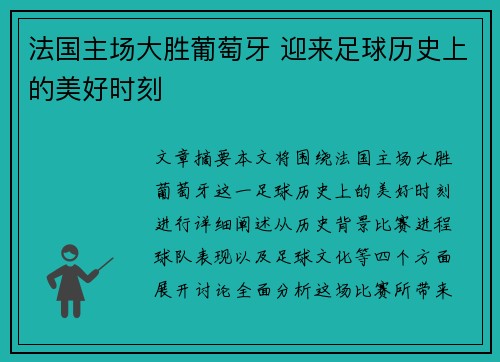 法国主场大胜葡萄牙 迎来足球历史上的美好时刻

文章摘要本文将围绕法国主场大胜葡萄牙这一足球历史上的美好时刻进行详细阐述从历史背景比赛进程球队表现以及足球文化等四个方面展开讨论全面分析这场比赛所带来